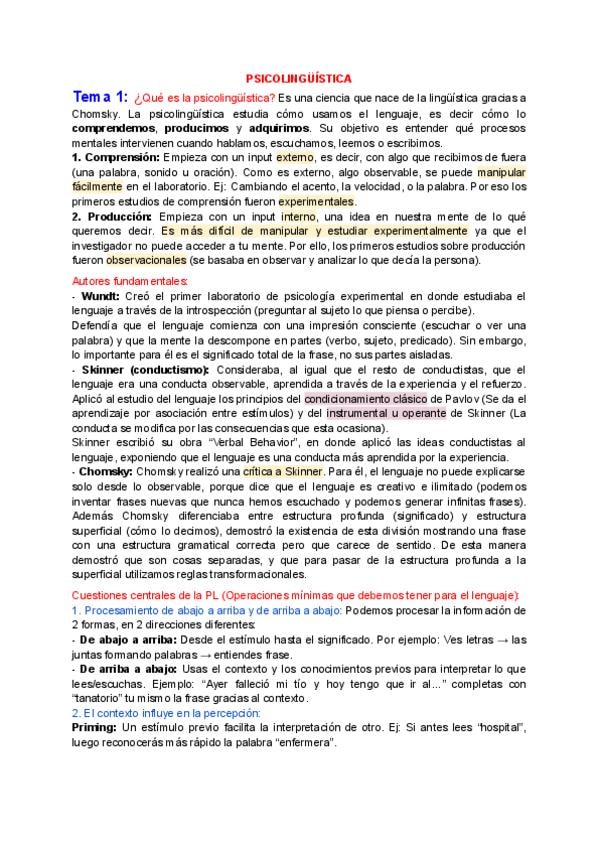 PSICOLINGÜÍSTICA

Tema 1: ¿Qué es la psicolingüística? Es una ciencia que nace de la lingüística gracias a Chomsky. La psicolingüística estudia cómo usamos el lenguaje, es decir cómo lo comprendemos, producimos y adquirimos. Su objetivo es entender qué procesos mentales intervienen cuando hablamos, escuchamos, leemos o escribimos.
1. Comprensión: Empieza con un input externo, es decir, con algo que recibimos de fuera (una palabra, sonido u oración). Como es externo, algo observable, se puede manipular fácilmente en el laboratorio. Ej: Cambiando el acento, la velocidad, o la palabra. Por eso los primeros estudios de comprensión fueron experimentales.
2. Producción: Empieza con un input interno, una idea en nuestra mente de lo qué queremos decir. Es más difícil de manipular y estudiar experimentalmente ya que el investigador no puede acceder a tu mente. Por ello, los primeros estudios sobre producción fueron observacionales (se basaba en observar y analizar lo que decía la persona).

Autores fundamentales:
- Wundt: Creó el primer laboratorio de psicología experimental en donde estudiaba el lenguaje a través de la introspección (preguntar al sujeto lo que piensa o percibe).
Defendía que el lenguaje comienza con una impresión consciente (escuchar o ver una palabra) y que la mente la descompone en partes (verbo, sujeto, predicado). Sin embargo, lo importante para él es el significado total de la frase, no sus partes aisladas.
- Skinner (conductismo): Consideraba, al igual que el resto de conductistas, que el lenguaje era una conducta observable, aprendida a través de la experiencia y el refuerzo. Aplicó al estudio del lenguaje los principios del condicionamiento clásico de Pavlov (Se da el aprendizaje por asociación entre estímulos) y del instrumental u operante de Skinner (La conducta se modifica por las consecuencias que esta ocasiona).
Skinner escribió su obra "Verbal Behavior", en donde aplicó las ideas conductistas al lenguaje, exponiendo que el lenguaje es una conducta más aprendida por la experiencia.
- Chomsky: Chomsky realizó una crítica a Skinner. Para él, el lenguaje no puede explicarse solo desde lo observable, porque dice que el lenguaje es creativo e ilimitado (podemos inventar frases nuevas que nunca hemos escuchado y podemos generar infinitas frases). Además Chomsky diferenciaba entre estructura profunda (significado) y estructura superficial (cómo lo decimos), demostró la existencia de esta división mostrando una frase con una estructura gramatical correcta pero que carece de sentido. De esta manera demostró que son cosas separadas, y que para pasar de la estructura profunda a la superficial utilizamos reglas transformacionales.

Cuestiones centrales de la PL (Operaciones mínimas que debemos tener para el lenguaje):
1. Procesamiento de abajo a arriba y de arriba a abajo: Podemos procesar la información de 2 formas, en 2 direcciones diferentes:
- De abajo a arriba: Desde el estímulo hasta el significado. Por ejemplo: Ves letras → las juntas formando palabras → entiendes frase.
- De arriba a abajo: Usas el contexto y los conocimientos previos para interpretar lo que lees/escuchas. Ejemplo: "Ayer falleció mi tío y hoy tengo que ir al…" completas con "tanatorio" tu mismo la frase gracias al contexto.
2. El contexto influye en la percepción:
Priming: Un estímulo previo facilita la interpretación de otro. Ej: Si antes lees "hospital", luego reconocerás más rápido la palabra "enfermera".